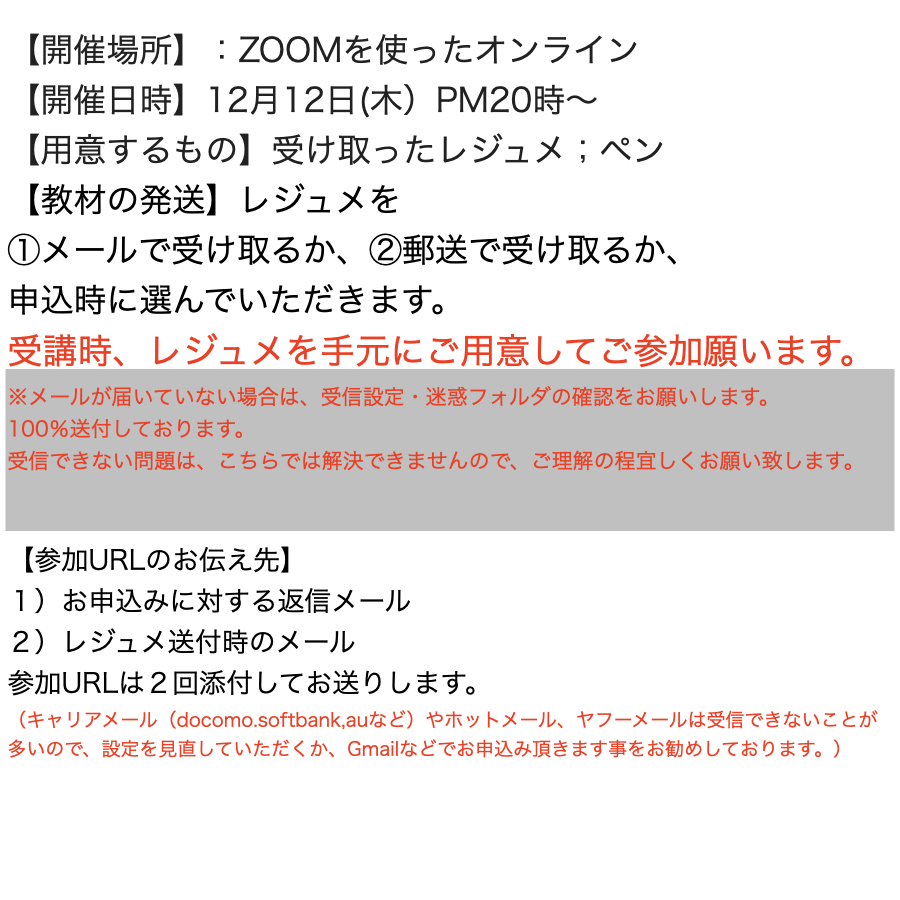 【開催場所】：ZOOMを使ったオンライン
【開催日時】12月12日(木）PM20時〜
【用意するもの】受け取ったレジュメ；ペン
【教材の発送】レジュメを
①メールで受け取るか、②郵送で受け取るか、
申込時に選んでいただきます。
受講時、レジュメを手元にご用意してご参加願います。

※メールが届いていない場合は、受信設定・迷惑フォルダの確認をお願いします。
100%送付しております。
受信できない問題は、こちらでは解決できませんので、ご理解の程宜しくお願い致します。

【参加URLのお伝え先】
１）お申込みに対する返信メール
２）レジュメ送付時のメール
参加URLは２回添付してお送りします。
（キャリアメール（docomo.softbank,auなど）やホットメール、ヤフーメールは受信できないことが多いので、設定を見直していただくか、Gmailなどでお申込み頂きます事をお勧めしております。）